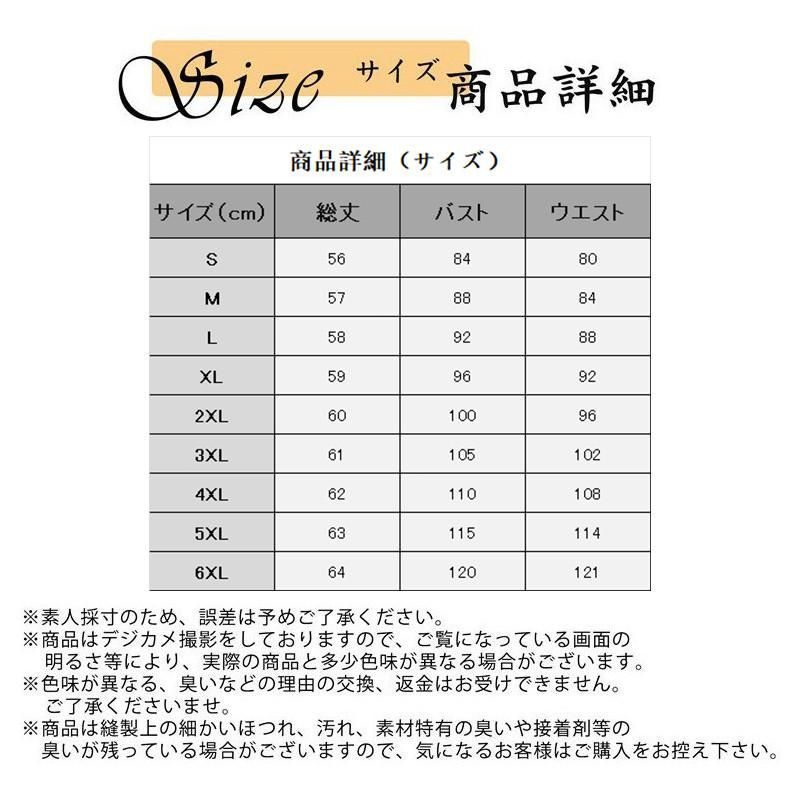 Size サイズ 商品詳細

商品詳細（サイズ）

| サイズ（cm） | 総丈 | バスト | ウエスト |
|---|---|---|---|
| S | 56 | 84 | 80 |
| M | 57 | 88 | 84 |
| L | 58 | 92 | 88 |
| XL | 59 | 96 | 92 |
| 2XL | 60 | 100 | 96 |
| 3XL | 61 | 105 | 102 |
| 4XL | 62 | 110 | 108 |
| 5XL | 63 | 115 | 114 |
| 6XL | 64 | 120 | 121 |

※素人採寸のため、誤差は予めご了承ください。
※商品はデジカメ撮影をしておりますので、ご覧になっている画面の明るさ等により、実際の商品と多少色味が異なる場合がございます。
※色味が異なる、臭いなどの理由の交換、返金はお受けできません。ご了承くださいませ。
※商品は縫製上の細かいほつれ、汚れ、素材特有の臭いや接着剤等の臭いが残っている場合がございますので、気になるお客様はご購入をお控え下さい。